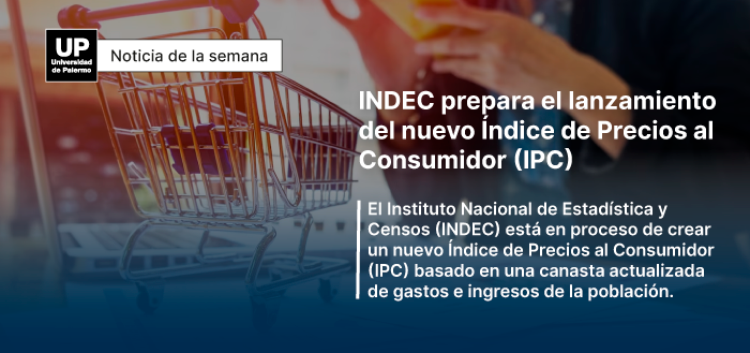 UP
Universidad de Palermo

Noticia de la semana

INDEC prepara el lanzamiento del nuevo Índice de Precios al Consumidor (IPC)

El Instituto Nacional de Estadística y Censos (INDEC) está en proceso de crear un nuevo Índice de Precios al Consumidor (IPC) basado en una canasta actualizada de gastos e ingresos de la población.